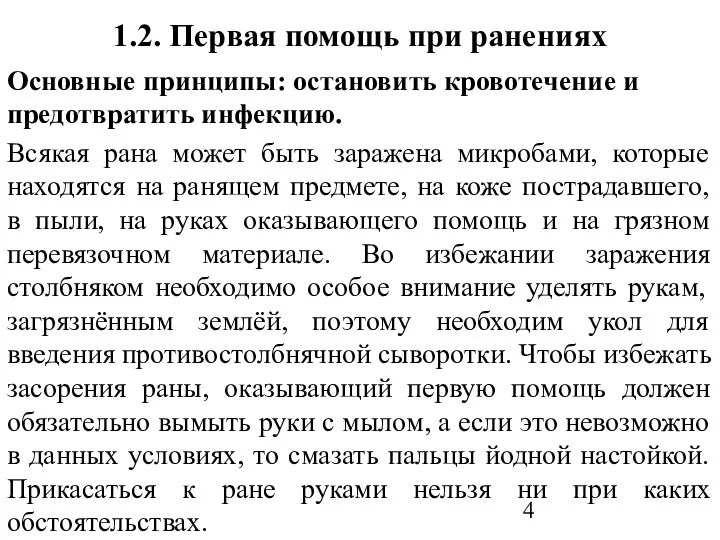 1.2. Первая помощь при ранениях

Основные принципы: остановить кровотечение и предотвратить инфекцию.

Всякая рана может быть заражена микробами, которые находятся на ранящем предмете, на коже пострадавшего, в пыли, на руках оказывающего помощь и на грязном перевязочном материале. Во избежании заражения столбняком необходимо особое внимание уделять рукам, загрязнённым землёй, поэтому необходим укол для введения противостолбнячной сыворотки. Чтобы избежать засорения раны, оказывающий первую помощь должен обязательно вымыть руки с мылом, а если это невозможно в данных условиях, то смазать пальцы йодной настойкой. Прикасаться к ране руками нельзя ни при каких обстоятельствах.

4